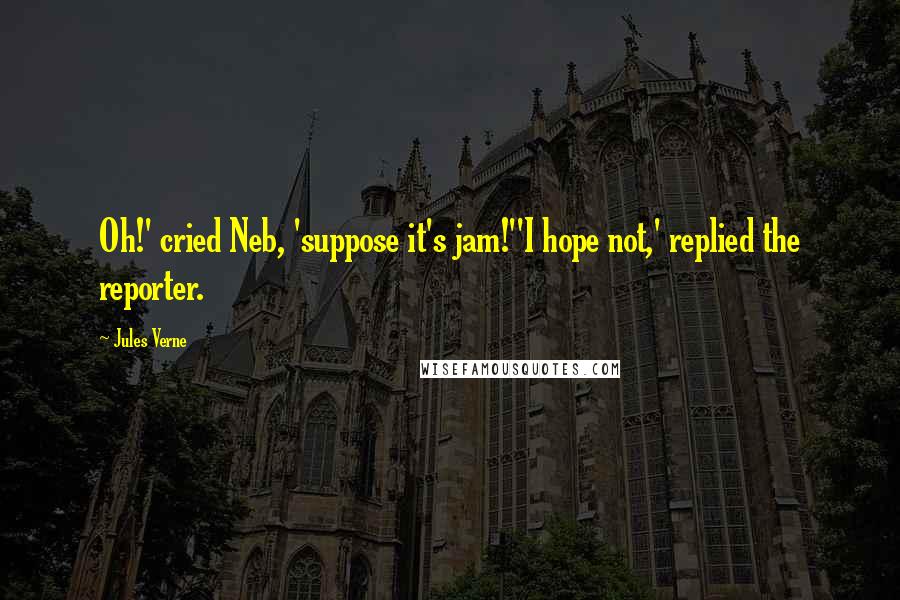 Oh!' cried Neb, 'suppose it's jam!''I hope not,' replied the reporter.

~ Jules Verne

WISEFAMOUSQUOTES.COM